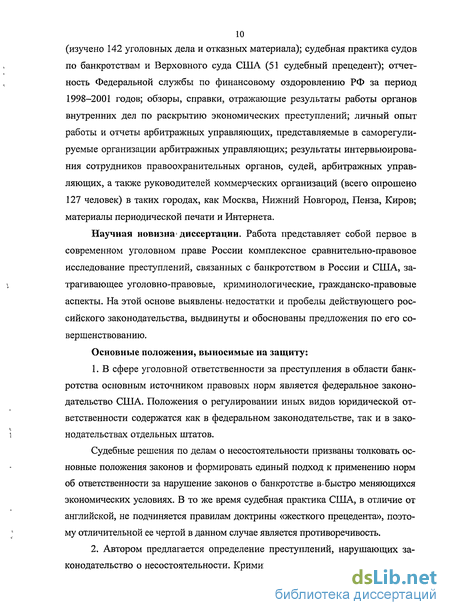 10

(изучено 142 уголовных дела и отказных материала); судебная практика судов по банкротствам и Верховного суда США (51 судебный прецедент); отчетность Федеральной службы по финансовому оздоровлению РФ за период 1998–2001 годов; обзоры, справки, отражающие результаты работы органов внутренних дел по раскрытию экономических преступлений; личный опыт работы и отчеты арбитражных управляющих, представляемые в саморегулируемые организации арбитражных управляющих; результаты интервьюирования сотрудников правоохранительных органов, судей, арбитражных управляющих, а также руководителей коммерческих организаций (всего опрошено 127 человек) в таких городах, как Москва, Нижний Новгород, Пенза, Киров; материалы периодической печати и Интернета.

Научная новизна диссертации. Работа представляет собой первое в современном уголовном праве России комплексное сравнительно-правовое исследование преступлений, связанных с банкротством в России и США, затрагивающее уголовно-правовые, криминологические, гражданско-правовые аспекты. На этой основе выявлены недостатки и пробелы действующего российского законодательства, выдвинуты и обоснованы предложения по его совершенствованию.

Основные положения, выносимые на защиту:

1. В сфере уголовной ответственности за преступления в области банкротства основным источником правовых норм является федеральное законодательство США. Положения о регулировании иных видов юридической ответственности содержатся как в федеральном законодательстве, так и в законодательствах отдельных штатов.

Судебные решения по делам о несостоятельности призваны толковать основные положения законов и формировать единый подход к применению норм об ответственности за нарушение законов о банкротстве в быстро меняющихся экономических условиях. В то же время судебная практика США, в отличие от английской, не подчиняется правилам доктрины «жесткого прецедента», поэтому отличительной ее чертой в данном случае является противоречивость.

2. Автором предлагается определение преступлений, нарушающих законодательство о несостоятельности. Крими

dsLib.net
библиотека диссертаций